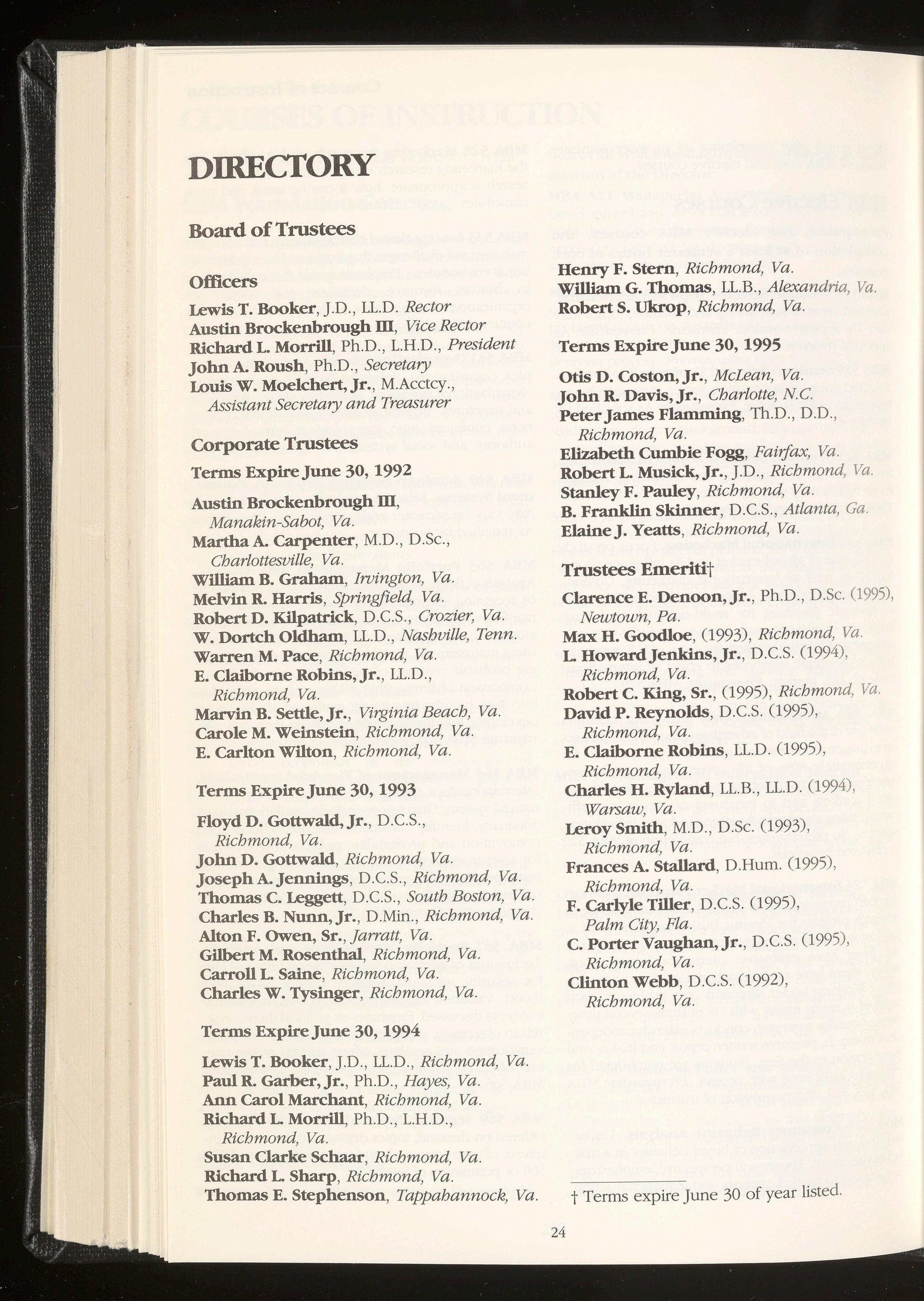 DIRECTORY

Board of Trustees

Officers

Lewis T. Booker, J.D., LL.D. Rector
Austin Brockenbrough III, Vice Rector
Richard L. Morrill, Ph.D., L.H.D., President
John A. Roush, Ph.D., Secretary
Louis W. Moelchert, Jr., M.Acctcy., Assistant Secretary and Treasurer

Corporate Trustees

Terms Expire June 30, 1992

Austin Brockenbrough III, Manakin-Sabot, Va.
Martha A. Carpenter, M.D., D.Sc., Charlottesville, Va.
William B. Graham, Irvington, Va.
Melvin R. Harris, Springfield, Va.
Robert D. Kilpatrick, D.C.S., Crozier, Va.
W. Dortch Oldham, LL.D., Nashville, Tenn.
Warren M. Pace, Richmond, Va.
E. Claiborne Robins, Jr., LL.D., Richmond, Va.
Marvin B. Settle, Jr., Virginia Beach, Va.
Carole M. Weinstein, Richmond, Va.
E. Carlton Wilton, Richmond, Va.

Terms Expire June 30, 1993

Floyd D. Gottwald, Jr., D.C.S., Richmond, Va.
John D. Gottwald, Richmond, Va.
Joseph A. Jennings, D.C.S., Richmond, Va.
Thomas C. Leggett, D.C.S., South Boston, Va.
Charles B. Nunn, Jr., D.Min., Richmond, Va.
Alton F. Owen, Sr., Jarratt, Va.
Gilbert M. Rosenthal, Richmond, Va.
Carroll L. Saine, Richmond, Va.
Charles W. Tysinger, Richmond, Va.

Terms Expire June 30, 1994

Lewis T. Booker, J.D., LL.D., Richmond, Va.
Paul R. Garber, Jr., Ph.D., Hayes, Va.
Ann Carol Marchant, Richmond, Va.
Richard L. Morrill, Ph.D., L.H.D., Richmond, Va.
Susan Clarke Schaar, Richmond, Va.
Richard L. Sharp, Richmond, Va.
Thomas E. Stephenson, Tappahannock, Va.

Henry F. Stern, Richmond, Va.
William G. Thomas, LL.B., Alexandria, Va.
Robert S. Ukrop, Richmond, Va.

Terms Expire June 30, 1995

Otis D. Coston, Jr., McLean, Va.
John R. Davis, Jr., Charlotte, N.C.
Peter James Flamming, Th.D., D.D., Richmond, Va.
Elizabeth Cumbie Fogg, Fairfax, Va.
Robert L. Musick, Jr., J.D., Richmond, Va.
Stanley F. Pauley, Richmond, Va.
B. Franklin Skinner, D.C.S., Atlanta, Ga.
Elaine J. Yeatts, Richmond, Va.

Trustees Emeriti†

Clarence E. Denoon, Jr., Ph.D., D.Sc. (1995), Newtown, Pa.
Max H. Goodloe, (1993), Richmond, Va.
L. Howard Jenkins, Jr., D.C.S. (1994), Richmond, Va.
Robert C. King, Sr., (1995), Richmond, Va.
David P. Reynolds, D.C.S. (1995), Richmond, Va.
E. Claiborne Robins, LL.D. (1995), Richmond, Va.
Charles H. Ryland, LL.B., LL.D. (1994), Warsaw, Va.
Leroy Smith, M.D., D.Sc. (1993), Richmond, Va.
Frances A. Stallard, D.Hum. (1995), Richmond, Va.
F. Carlyle Tiller, D.C.S. (1995), Palm City, Fla.
C. Porter Vaughan, Jr., D.C.S. (1995), Richmond, Va.
Clinton Webb, D.C.S. (1992), Richmond, Va.

† Terms expire June 30 of year listed.

24